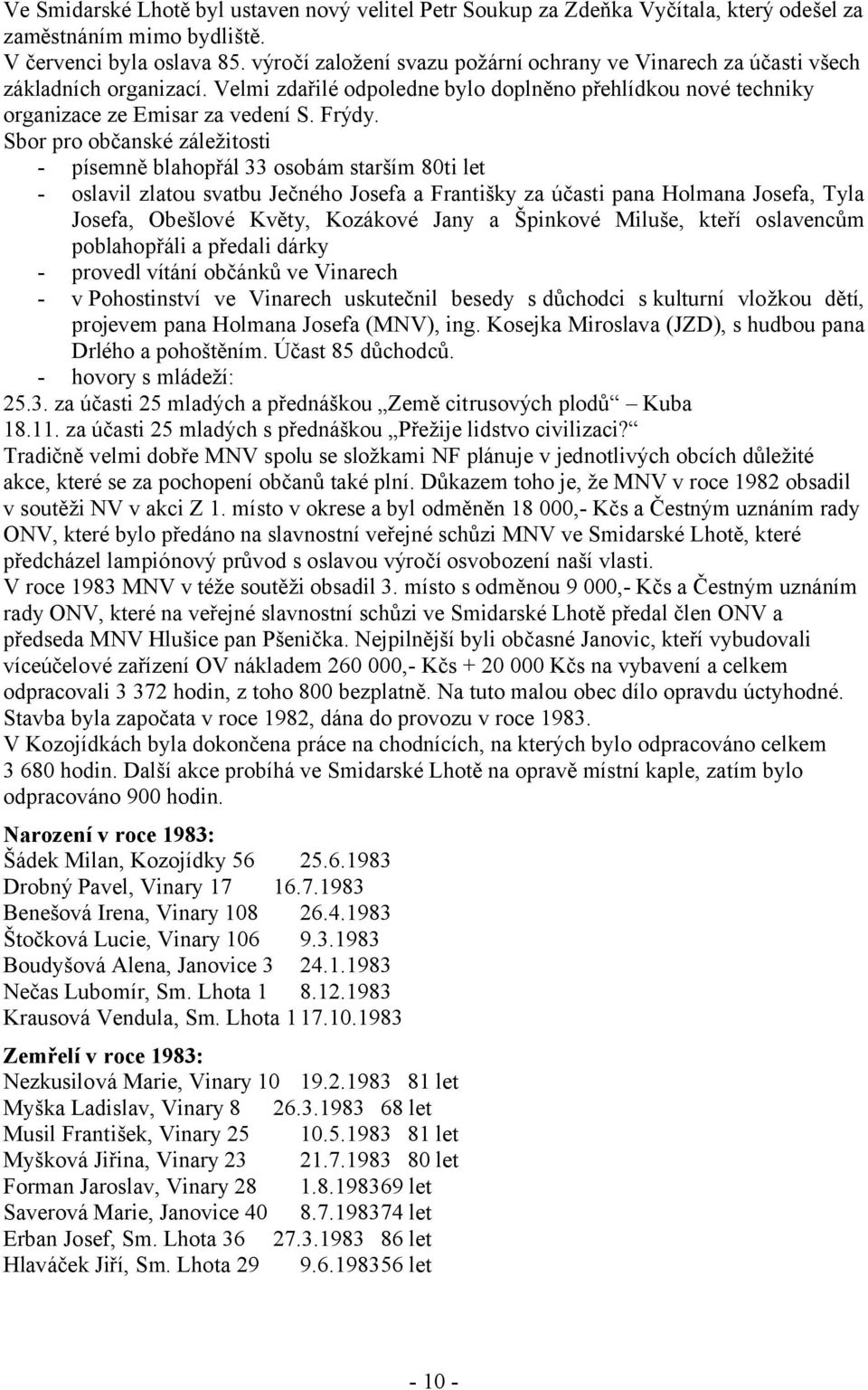 Ve Smidarské Lhotě byl ustaven nový velitel Petr Soukup za Zdeňka Vyčítala, který odešel za zaměstnáním mimo bydliště.
V červenci byla oslava 85. výročí založení svazu požární ochrany ve Vinarech za účasti všech základních organizací. Velmi zdařilé odpoledne bylo doplněno přehlídkou nové techniky organizace ze Emisar za vedení S. Frýdy.
Sbor pro občanské záležitosti
- písemně blahopřál 33 osobám starším 80ti let
- oslavil zlatou svatbu Ječného Josefa a Františky za účasti pana Holmana Josefa, Tyla Josefa, Obešlové Květy, Kozákové Jany a Špinkové Miluše, kteří oslavencům poblahopřáli a předali dárky
- provedl vítání občánků ve Vinarech
- v Pohostinství ve Vinarech uskutečnil besedy s důchodci s kulturní vložkou dětí, projevem pana Holmana Josefa (MNV), ing. Kosejka Miroslava (JZD), s hudbou pana Drlého a pohoštěním. Účast 85 důchodců.
- hovory s mládeží:
25.3. za účasti 25 mladých a přednáškou „Země citrusových plodů“ – Kuba
18.11. za účasti 25 mladých s přednáškou „Přežije lidstvo civilizaci?“
Tradičně velmi dobře MNV spolu se složkami NF plánuje v jednotlivých obcích důležité akce, které se za pochopení občanů také plní. Důkazem toho je, že MNV v roce 1982 obsadil v soutěži NV v akci Z 1. místo v okrese a byl odměněn 18 000,- Kčs a Čestným uznáním rady ONV, které bylo předáno na slavnostní veřejné schůzi MNV ve Smidarské Lhotě, které předcházel lampiónový průvod s oslavou výročí osvobození naší vlasti.
V roce 1983 MNV v téže soutěži obsadil 3. místo s odměnou 9 000,- Kčs a Čestným uznáním rady ONV, které na veřejné slavnostní schůzi ve Smidarské Lhotě předal člen ONV a předseda MNV Hlušice pan Pšenička. Nejpilnější byli občasné Janovic, kteří vybudovali víceúčelové zařízení OV nákladem 260 000,- Kčs + 20 000 Kčs na vybavení a celkem odpracovali 3 372 hodin, z toho 800 bezplatně. Na tuto malou obec dílo opravdu úctyhodné. Stavba byla započata v roce 1982, dána do provozu v roce 1983.
V Kozojídkách byla dokončena práce na chodnících, na kterých bylo odpracováno celkem 3 680 hodin. Další akce probíhá ve Smidarské Lhotě na opravě místní kaple, zatím bylo odpracováno 900 hodin.

Narození v roce 1983:
Šádek Milan, Kozojídky 56 25.6.1983
Drobný Pavel, Vinary 17 16.7.1983
Benešová Irena, Vinary 108 26.4.1983
Štočková Lucie, Vinary 106 9.3.1983
Boudyšová Alena, Janovice 3 24.1.1983
Nečas Lubomír, Sm. Lhota 1 8.12.1983
Krausová Vendula, Sm. Lhota 1 17.10.1983

Zemřelí v roce 1983:
Nezkusilová Marie, Vinary 10 19.2.1983 81 let
Myška Ladislav, Vinary 8 26.3.1983 68 let
Musil František, Vinary 25 10.5.1983 81 let
Myšková Jiřina, Vinary 23 21.7.1983 80 let
Forman Jaroslav, Vinary 28 1.8.198369 let
Saverová Marie, Janovice 40 8.7.198374 let
Erban Josef, Sm. Lhota 36 27.3.1983 86 let
Hlaváček Jiří, Sm. Lhota 29 9.6.198356 let

- 10 -